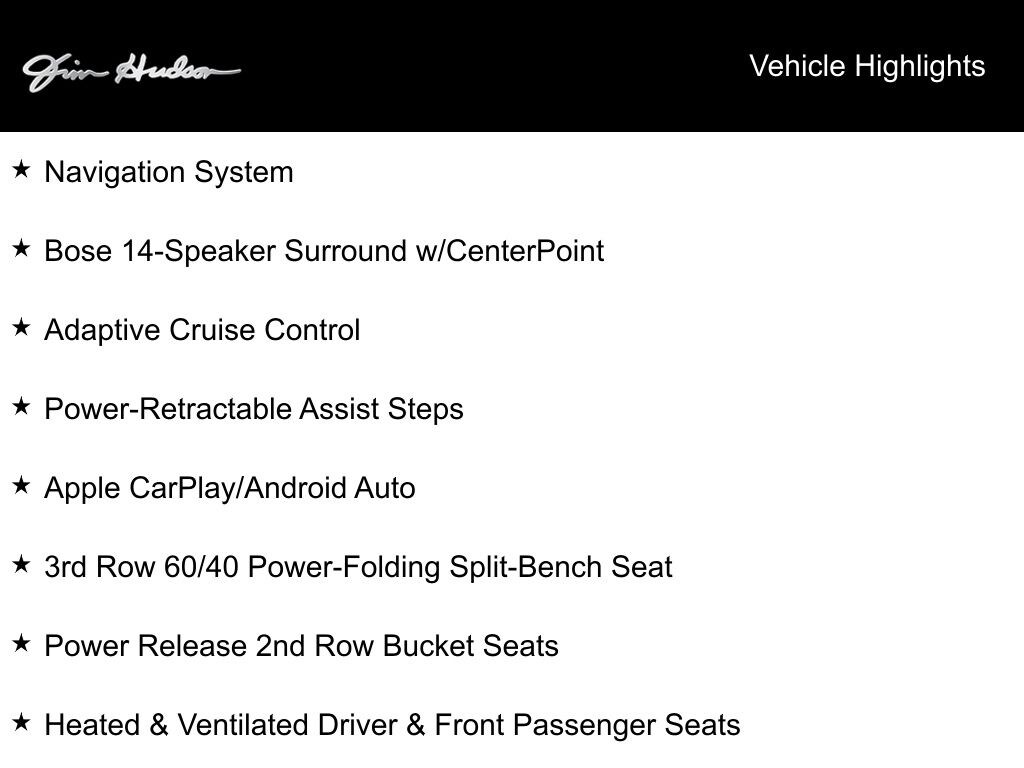 Jim Hudson

Vehicle Highlights

★ Navigation System

★ Bose 14-Speaker Surround w/CenterPoint

★ Adaptive Cruise Control

★ Power-Retractable Assist Steps

★ Apple CarPlay/Android Auto

★ 3rd Row 60/40 Power-Folding Split-Bench Seat

★ Power Release 2nd Row Bucket Seats

★ Heated & Ventilated Driver & Front Passenger Seats